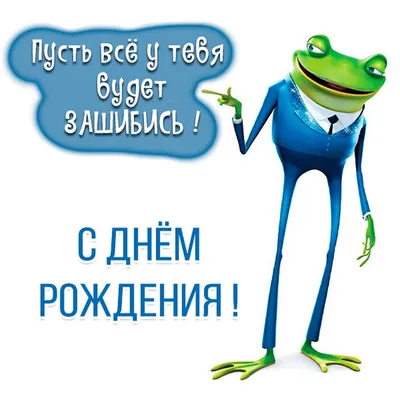 Пусть всё у тебя будет ЗАШИБИСЬ !

С ДНЁМ РОЖДЕНИЯ !